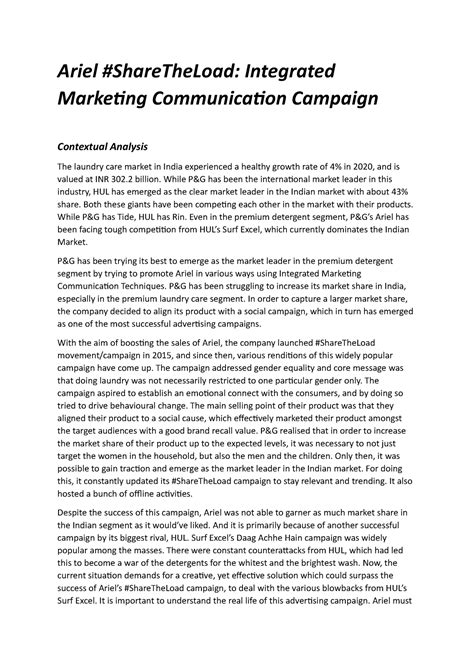 Ariel #ShareTheLoad: Integrated Marketing Communication Campaign

Contextual Analysis

The laundry care market in India experienced a healthy growth rate of 4% in 2020, and is valued at INR 302.2 billion. While P&G has been the international market leader in this industry, HUL has emerged as the clear market leader in the Indian market with about 43% share. Both these giants have been competing each other in the market with their products. While P&G has Tide, HUL has Rin. Even in the premium detergent segment, P&G's Ariel has been facing tough competition from HUL's Surf Excel, which currently dominates the Indian Market.

P&G has been trying its best to emerge as the market leader in the premium detergent segment by trying to promote Ariel in various ways using Integrated Marketing Communication Techniques. P&G has been struggling to increase its market share in India, especially in the premium laundry care segment. In order to capture a larger market share, the company decided to align its product with a social campaign, which in turn has emerged as one of the most successful advertising campaigns.

With the aim of boosting the sales of Ariel, the company launched #ShareTheLoad movement/campaign in 2015, and since then, various renditions of this widely popular campaign have come up. The campaign addressed gender equality and core message was that doing laundry was not necessarily restricted to one particular gender only. The campaign aspired to establish an emotional connect with the consumers, and by doing so tried to drive behavioural change. The main selling point of their product was that they aligned their product to a social cause, which effectively marketed their product amongst the target audiences with a good brand recall value. P&G realised that in order to increase the market share of their product up to the expected levels, it was necessary to not just target the women in the household, but also the men and the children. Only then, it was possible to gain traction and emerge as the market leader in the Indian market. For doing this, it constantly updated its #ShareTheLoad campaign to stay relevant and trending. It also hosted a bunch of offline activities.

Despite the success of this campaign, Ariel was not able to garner as much market share in the Indian segment as it would've liked. And it is primarily because of another successful campaign by its biggest rival, HUL. Surf Excel's Daag Achhe Hain campaign was widely popular among the masses. There were constant counterattacks from HUL, which had led this to become a war of the detergents for the whitest and the brightest wash. Now, the current situation demands for a creative, yet effective solution which could surpass the success of Ariel's #ShareTheLoad campaign, to deal with the various blowbacks from HUL's Surf Excel. It is important to understand the real life of this advertising campaign. Ariel must